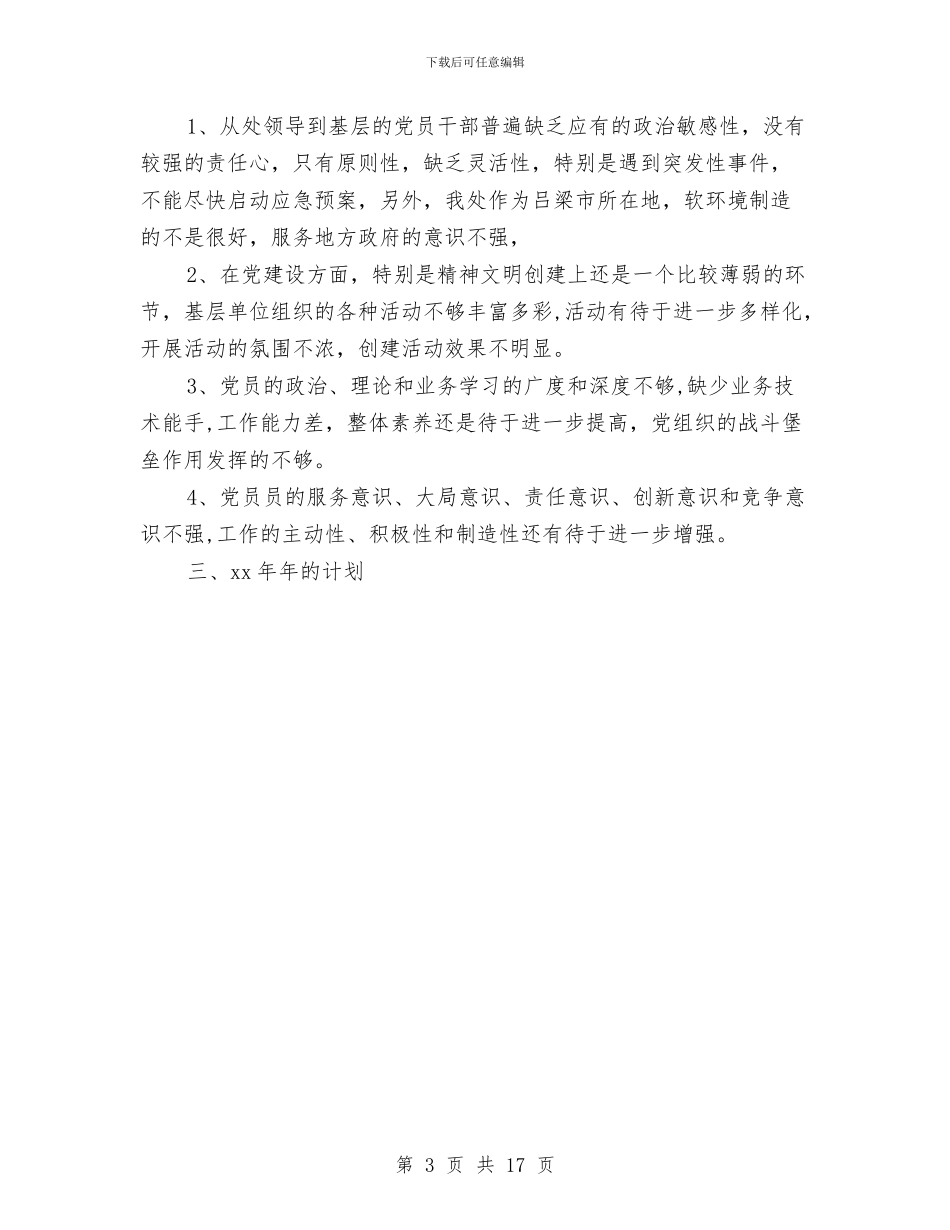 下载后可任意编辑

1、从处领导到基层的党员干部普遍缺乏应有的政治敏感性，没有较强的责任心，只有原则性，缺乏灵活性，特别是遇到突发性事件，不能尽快启动应急预案，另外，我处作为吕梁市所在地，软环境制造的不是很好，服务地方政府的意识不强，

2、在党建设方面，特别是精神文明创建上还是一个比较薄弱的环节，基层单位组织的各种活动不够丰富多彩,活动有待于进一步多样化,开展活动的氛围不浓，创建活动效果不明显。

3、党员的政治、理论和业务学习的广度和深度不够,缺少业务技术能手,工作能力差，整体素养还是待于进一步提高，党组织的战斗堡垒作用发挥的不够。

4、党员员的服务意识、大局意识、责任意识、创新意识和竞争意识不强,工作的主动性、积极性和制造性还有待于进一步增强。

三、xx 年年的计划

第 3 页 共 17 页